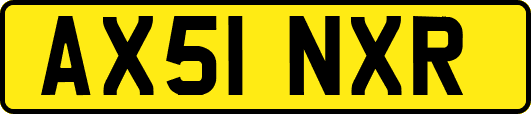 AX51 NXR